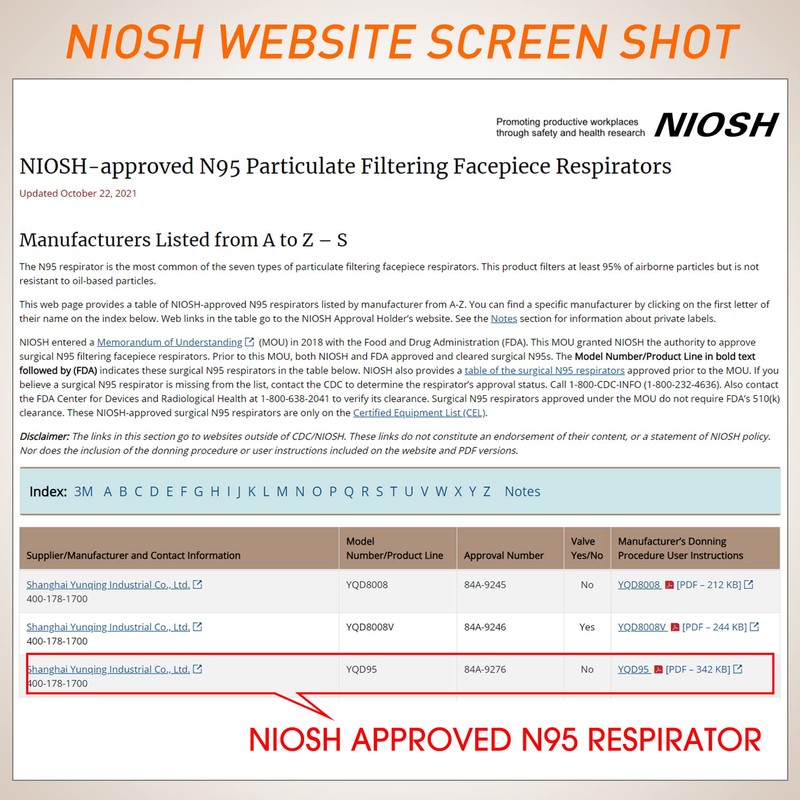 NIOSH WEBSITE SCREEN SHOT

Promoting productive workplaces through safety and health research NIOSH

NIOSH-approved N95 Particulate Filtering Facepiece Respirators

Updated October 22, 2021

Manufacturers Listed from A to Z – S

The N95 respirator is the most common of the seven types of particulate filtering facepiece respirators. This product filters at least 95% of airborne particles but is not resistant to oil-based particles.

This web page provides a table of NIOSH-approved N95 respirators listed by manufacturer from A-Z. You can find a specific manufacturer by clicking on the first letter of their name on the index below. Web links in the table go to the NIOSH Approval Holder's website. See the Notes section for information about private labels.

NIOSH entered a Memorandum of Understanding (MOU) in 2018 with the Food and Drug Administration (FDA). This MOU granted NIOSH the authority to approve surgical N95 filtering facepiece respirators. Prior to this MOU, both NIOSH and FDA approved and cleared surgical N95s. The Model Number/Product Line in bold text followed by (FDA) indicates these surgical N95 respirators in the table below. NIOSH also provides a table of the surgical N95 respirators approved prior to the MOU. If you believe a surgical N95 respirator is missing from the list, contact the CDC to determine the respirator's approval status. Call 1-800-CDC-INFO (1-800-232-4636). Also contact the FDA Center for Devices and Radiological Health at 1-800-638-2041 to verify its clearance. Surgical N95 respirators approved under the MOU do not require FDA's 510(k) clearance. These NIOSH-approved surgical N95 respirators are only on the Certified Equipment List (CEL).

Disclaimer: The links in this section go to websites outside of CDC/NIOSH. These links do not constitute an endorsement of their content, or a statement of NIOSH policy. Nor does the inclusion of the donning procedure or user instructions included on the website and PDF versions.

Index: 3M A B C D E F G H I J K L M N O P Q R S T U V W X Y Z Notes

| Supplier/Manufacturer and Contact Information | Model Number/Product Line | Approval Number | Valve Yes/No | Manufacturer's Donning Procedure User Instructions |
|---|---|---|---|---|
| Shanghai Yunqing Industrial Co., Ltd. 400-178-1700 | YQD8008 | 84A-9245 | No | YQD8008 [PDF – 212 KB] |
| Shanghai Yunqing Industrial Co., Ltd. 400-178-1700 | YQD8008V | 84A-9246 | Yes | YQD8008V [PDF – 244 KB] |
| Shanghai Yunqing Industrial Co., Ltd. 400-178-1700 | YQD95 | 84A-9276 | No | YQD95 [PDF – 342 KB] |

NIOSH APPROVED N95 RESPIRATOR